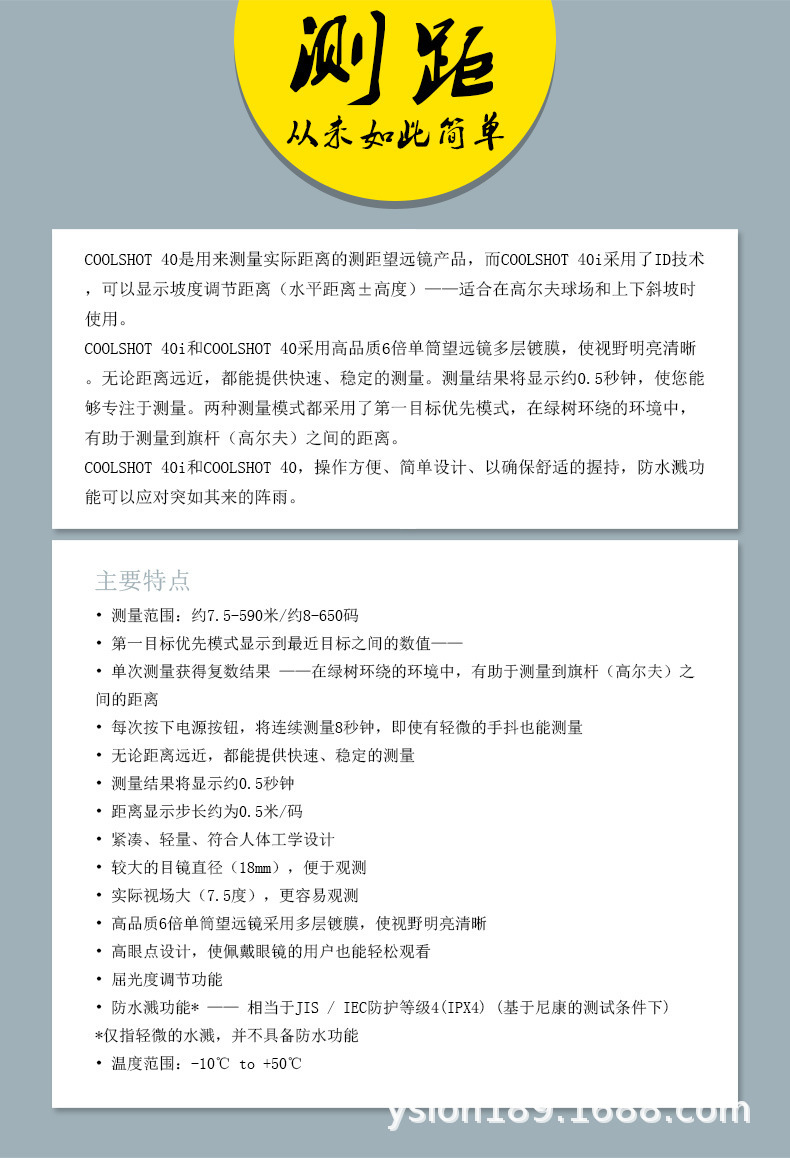 测距
从未如此简单

COOLSHOT 40是用来测量实际距离的测距望远镜产品，而COOLSHOT 40i采用了ID技术，可以显示坡度调节距离（水平距离±高度）——适合在高尔夫球场和上下斜坡时使用。
COOLSHOT 40i和COOLSHOT 40采用高品质6倍单筒望远镜多层镀膜，使视野明亮清晰。无论距离远近，都能提供快速、稳定的测量。测量结果将显示约0.5秒钟，使您能够专注于测量。两种测量模式都采用了第一目标优先模式，在绿树环绕的环境中，有助于测量到旗杆（高尔夫）之间的距离。
COOLSHOT 40i和COOLSHOT 40，操作方便、简单设计、以确保舒适的握持，防水溅功能可以应对突如其来的阵雨。

主要特点
• 测量范围：约7.5-590米/约8-650码
• 第一目标优先模式显示到最近目标之间的数值——
• 单次测量获得复数结果 ——在绿树环绕的环境中，有助于测量到旗杆（高尔夫）之间的距离
• 每次按下电源按钮，将连续测量8秒钟，即使有轻微的手抖也能测量
• 无论距离远近，都能提供快速、稳定的测量
• 测量结果将显示约0.5秒钟
• 距离显示步长约为0.5米/码
• 紧凑、轻量、符合人体工学设计
• 较大的目镜直径（18mm），便于观测
• 实际视场大（7.5度），更容易观测
• 高品质6倍单筒望远镜采用多层镀膜，使视野明亮清晰
• 高眼点设计，使佩戴眼镜的用户也能轻松观看
• 屈光度调节功能
• 防水溅功能* —— 相当于JIS / IEC防护等级4(IPX4) (基于尼康的测试条件下)
*仅指轻微的水溅，并不具备防水功能
• 温度范围：-10℃ to +50℃

ysion189.1688.com